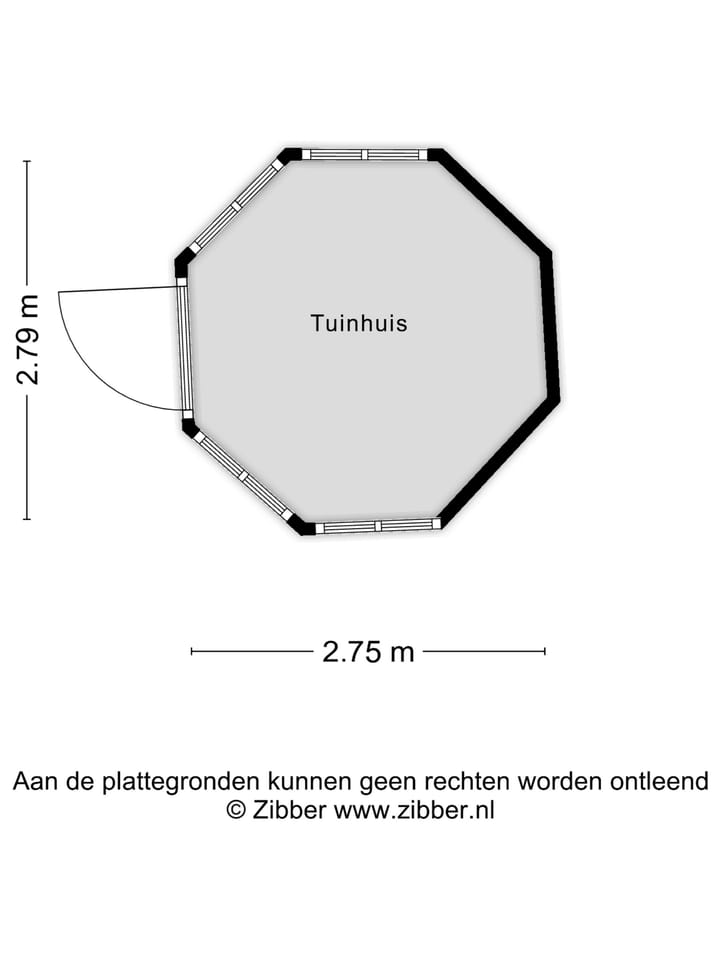 2.79 m

Tuinhuis

2.75 m

Aan de plattegronden kunnen geen rechten worden ontleend
© Zibber www.zibber.nl